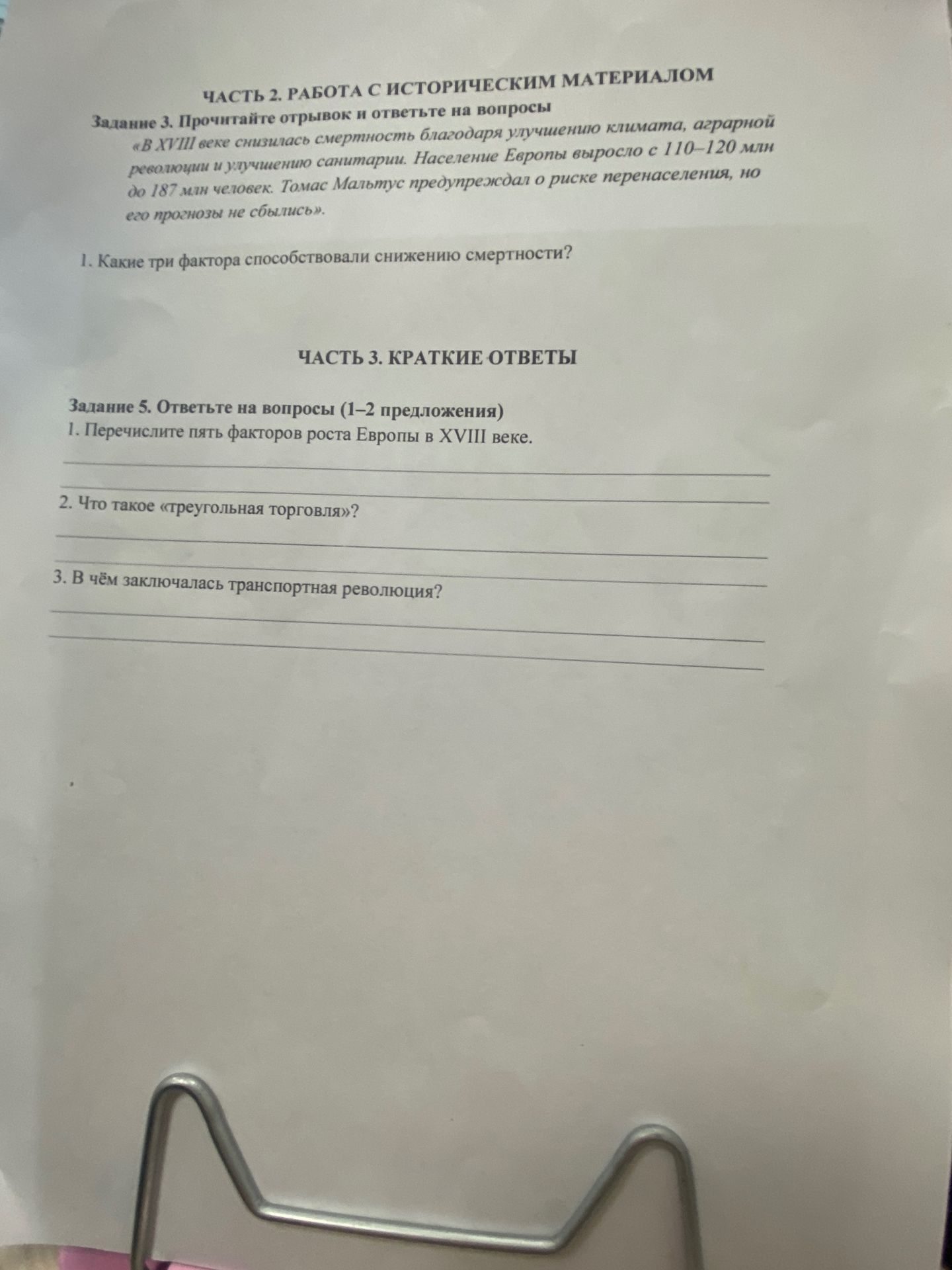 ЧАСТЬ 2. РАБОТА С ИСТОРИЧЕСКИМ МАТЕРИАЛОМ

Задание 3. Прочитайте отрывок и ответьте на вопросы

«В XVIII веке снизилась смертность благодаря улучшению климата, аграрной революции и улучшению санитарии. Население Европы выросло с 110–120 млн до 187 млн человек. Томас Мальтус предупреждал о риске перенаселения, но его прогнозы не сбылись».

1. Какие три фактора способствовали снижению смертности?

ЧАСТЬ 3. КРАТКИЕ ОТВЕТЫ

Задание 5. Ответьте на вопросы (1–2 предложения)

1. Перечислите пять факторов роста Европы в XVIII веке.

2. Что такое «треугольная торговля»?

3. В чём заключалась транспортная революция?